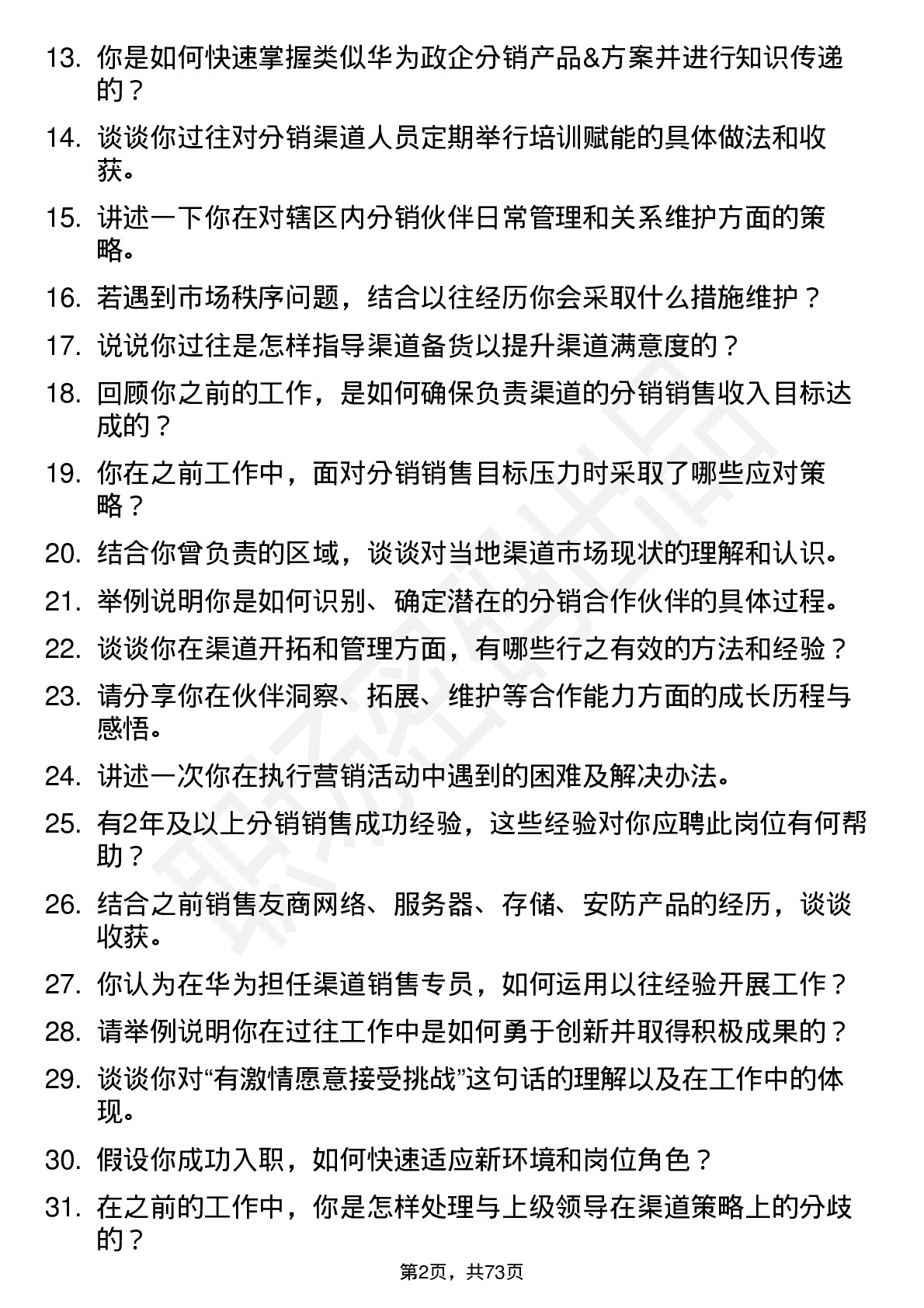 13. 你是如何快速掌握类似华为政企分销产品&方案并进行知识传递的？

14. 谈谈你过往对分销渠道人员定期举行培训赋能的具体做法和收获。

15. 讲述一下你在对辖区内分销伙伴日常管理和关系维护方面的策略。

16. 若遇到市场秩序问题，结合以往经历你会采取什么措施维护？

17. 说说你过往是怎样指导渠道备货以提升渠道满意度的？

18. 回顾你之前的工作，是如何确保负责渠道的分销销售收入目标达成的？

19. 你在之前工作中，面对分销销售目标压力时采取了哪些应对策略？

20. 结合你曾负责的区域，谈谈对当地渠道市场现状的理解和认识。

21. 举例说明你是如何识别、确定潜在的分销合作伙伴的具体过程。

22. 谈谈你在渠道开拓和管理方面，有哪些行之有效的方法和经验？

23. 请分享你在伙伴洞察、拓展、维护等合作能力方面的成长历程与感悟。

24. 讲述一次你在执行营销活动中遇到的困难及解决办法。

25. 有2年及以上分销销售成功经验，这些经验对你应聘此岗位有何帮助？

26. 结合之前销售友商网络、服务器、存储、安防产品的经历，谈谈收获。

27. 你认为在华为担任渠道销售专员，如何运用以往经验开展工作？

28. 请举例说明你在过往工作中是如何勇于创新并取得积极成果的？

29. 谈谈你对“有激情愿意接受挑战”这句话的理解以及在工作中的体现。

30. 假设你成功入职，如何快速适应新环境和岗位角色？

31. 在之前的工作中，你是怎样处理与上级领导在渠道策略上的分歧的？

第2页，共73页